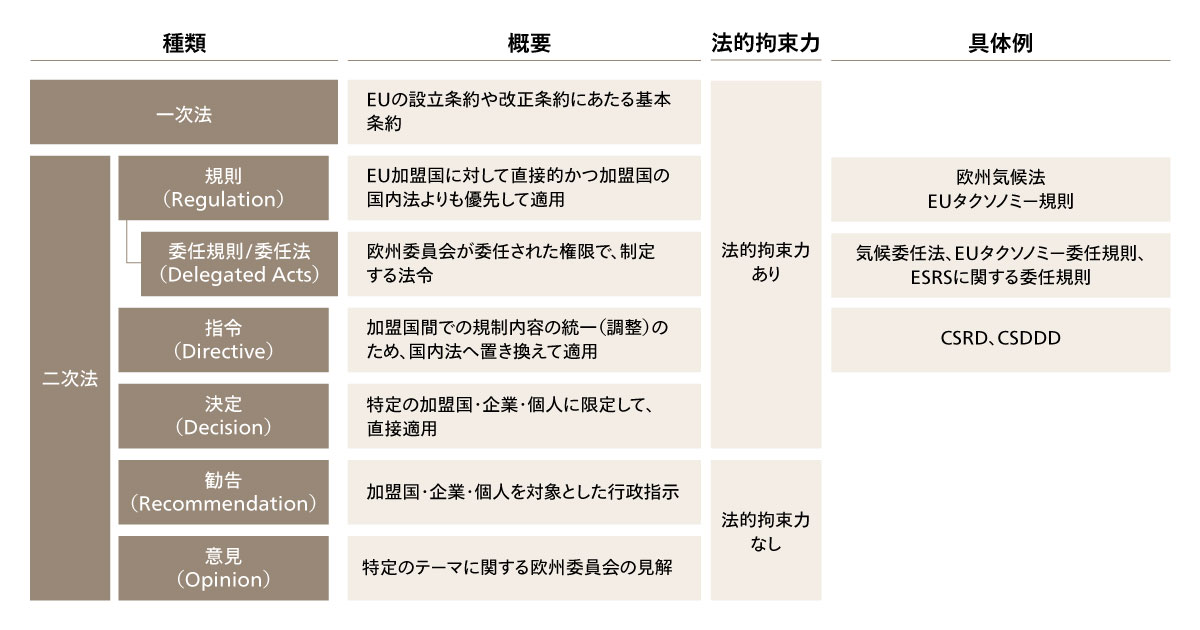 | 種類 | | 概要 | 法的拘束力 | 具体例 |
|---|---|---|---|---|
| 一次法 | | EUの設立条約や改正条約にあたる基本条約 | 法的拘束力あり | |
| 二次法 | 規則（Regulation） | EU加盟国に対して直接的かつ加盟国の国内法よりも優先して適用 | 法的拘束力あり | 欧州気候法 EUタクソノミー規則 |
| 二次法 | 委任規則/委任法（Delegated Acts） | 欧州委員会が委任された権限で、制定する法令 | 法的拘束力あり | 気候委任法、EUタクソノミー委任規則、ESRSに関する委任規則 |
| 二次法 | 指令（Directive） | 加盟国間での規制内容の統一（調整）のため、国内法へ置き換えて適用 | 法的拘束力あり | CSRD、CSDDD |
| 二次法 | 決定（Decision） | 特定の加盟国・企業・個人に限定して、直接適用 | 法的拘束力あり | |
| 二次法 | 勧告（Recommendation） | 加盟国・企業・個人を対象とした行政指示 | 法的拘束力なし | |
| 二次法 | 意見（Opinion） | 特定のテーマに関する欧州委員会の見解 | 法的拘束力なし | |